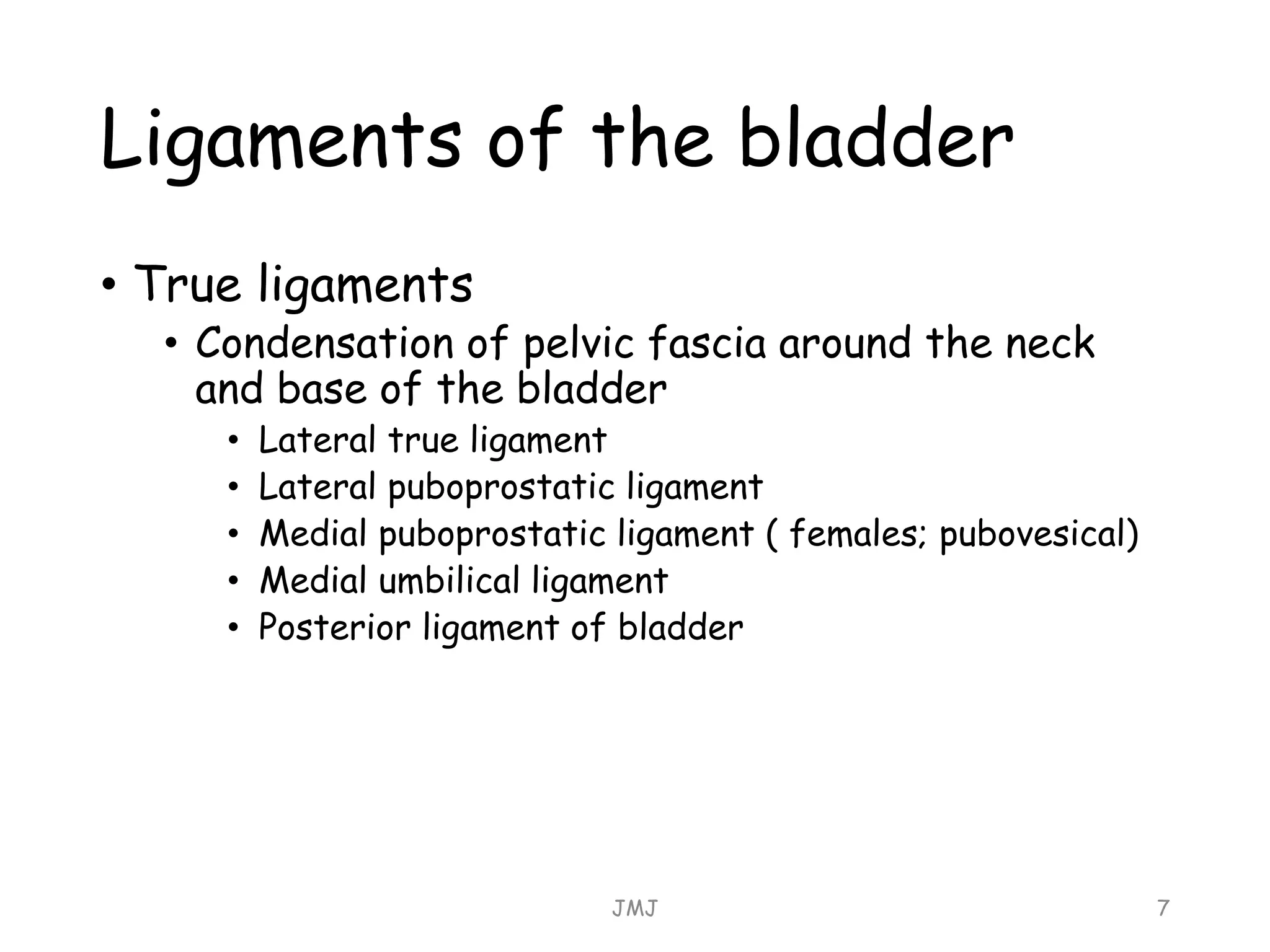 Ligaments of the bladder

• True ligaments
  • Condensation of pelvic fascia around the neck and base of the bladder
    • Lateral true ligament
    • Lateral puboprostatic ligament
    • Medial puboprostatic ligament ( females; pubovesical)
    • Medial umbilical ligament
    • Posterior ligament of bladder

JMJ

7